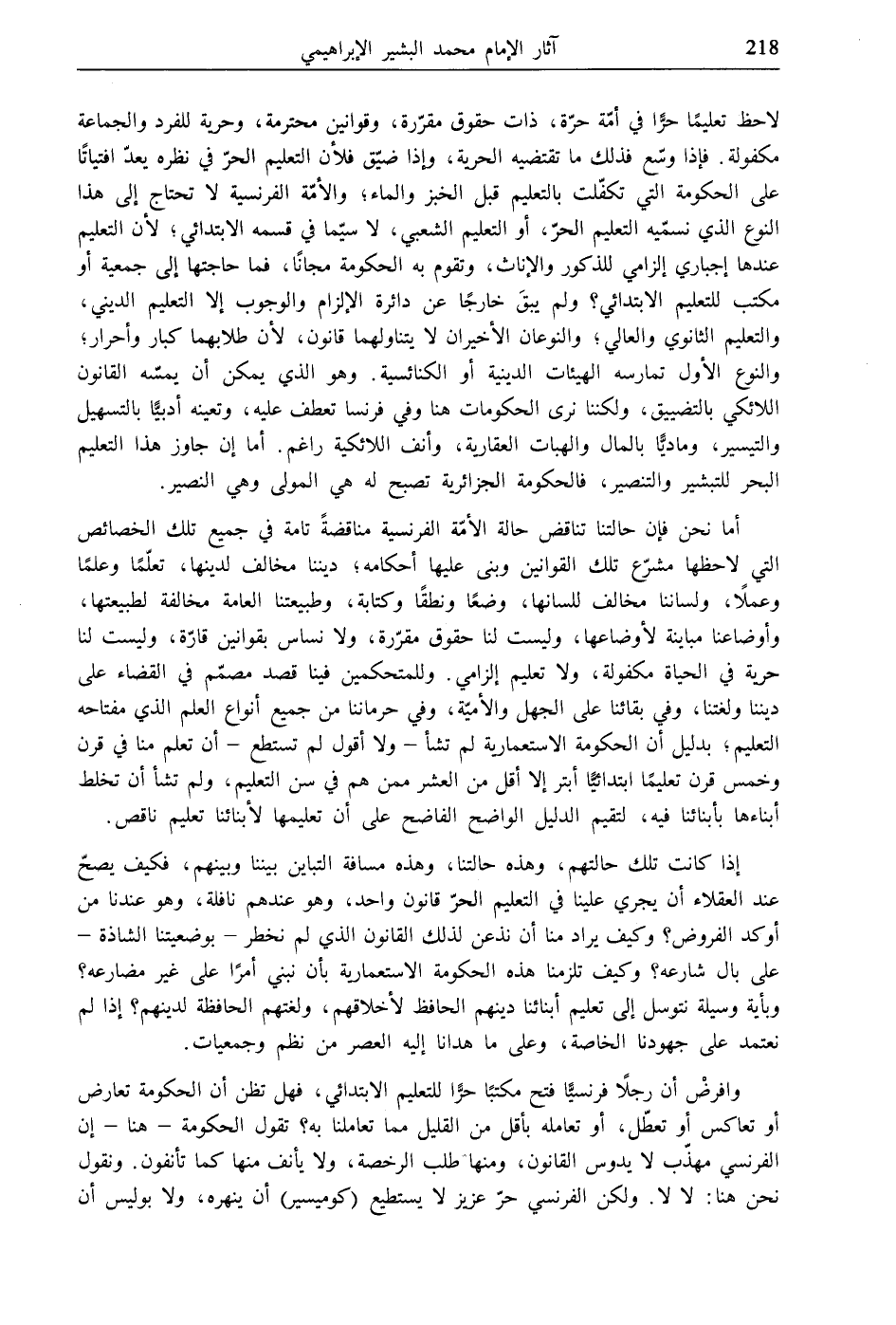 218 آثار الإمام محمد البشير الإبراهيمي

لاحظ تعليمًا حرًّا في أمّة حرّة، ذات حقوق مقرّرة، وقوانين محترمة، وحرية للفرد والجماعة مكفولة. فإذا وسّع فذلك ما تقتضيه الحرية، وإذا ضيّق فلأن التعليم الحرّ في نظره يعدّ افتياتًا على الحكومة التي تكفّلت بالتعليم قبل الخبز والماء؛ والأمّة الفرنسية لا تحتاج إلى هذا النوع الذي نسمّيه التعليم الحرّ، أو التعليم الشعبي، لا سيّما في قسمه الابتدائي؛ لأن التعليم عندها إجباري إلزامي للذكور والإناث، وتقوم به الحكومة مجانًا، فما حاجتها إلى جمعية أو مكتب للتعليم الابتدائي؟ ولم يبقَ خارجًا عن دائرة الإلزام والوجوب إلا التعليم الديني، والتعليم الثانوي والعالي؛ والنوعان الأخيران لا يتناولهما قانون، لأن طلابهما كبار وأحرار؛ والنوع الأول تمارسه الهيئات الدينية أو الكنائسية. وهو الذي يمكن أن يمسّه القانون اللائكي بالتضييق، ولكننا نرى الحكومات هنا وفي فرنسا تعطف عليه، وتعينه أدبيًّا بالتسهيل والتيسير، وماديًّا بالمال والهبات العقارية، وأنف اللائكية راغم. أما إن جاوز هذا التعليم البحر للتبشير والتنصير، فالحكومة الجزائرية تصبح له هي المولى وهي النصير.

أما نحن فإن حالتنا تناقض حالة الأمّة الفرنسية مناقضةً تامة في جميع تلك الخصائص التي لاحظها مشرّع تلك القوانين وبنى عليها أحكامه؛ ديننا مخالف لدينها، تعلّمًا وعلمًا وعملًا، ولساننا مخالف للسانها، وضعًا ونطقًا وكتابة، وطبيعتنا العامة مخالفة لطبيعتها، وأوضاعنا مباينة لأوضاعها، وليست لنا حقوق مقرّرة، ولا نساس بقوانين قارّة، وليست لنا حرية في الحياة مكفولة، ولا تعليم إلزامي. وللمتحكمين فينا قصد مصمّم في القضاء على ديننا ولغتنا، وفي بقائنا على الجهل والأميّة، وفي حرماننا من جميع أنواع العلم الذي مفتاحه التعليم؛ بدليل أن الحكومة الاستعمارية لم تشأ – ولا أقول لم تستطع – أن تعلم منا في قرن وخمس قرن تعليمًا ابتدائيًّا أبتر إلا أقل من العشر ممن هم في سن التعليم، ولم تشأ أن تخلط أبناءها بأبنائنا فيه، لتقيم الدليل الواضح الفاضح على أن تعليمها لأبنائنا تعليم ناقص.

إذا كانت تلك حالتهم، وهذه حالتنا، وهذه مسافة التباين بيننا وبينهم، فكيف يصحّ عند العقلاء أن يجري علينا في التعليم الحرّ قانون واحد، وهو عندهم نافلة، وهو عندنا من أوكد الفروض؟ وكيف يراد منا أن نذعن لذلك القانون الذي لم نخطر – بوضعيتنا الشاذة – على بال شارعه؟ وكيف تلزمنا هذه الحكومة الاستعمارية بأن نبني أمرًا على غير مضارعه؟ وبأية وسيلة نتوسل إلى تعليم أبنائنا دينهم الحافظ لأخلاقهم، ولغتهم الحافظة لدينهم؟ إذا لم نعتمد على جهودنا الخاصة، وعلى ما هدانا إليه العصر من نظم وجمعيات.

وافرضْ أن رجلًا فرنسيًّا فتح مكتبًا حرًّا للتعليم الابتدائي، فهل تظن أن الحكومة تعارض أو تعاكس أو تعطّل، أو تعامله بأقل من القليل مما تعاملنا به؟ تقول الحكومة – هنا – إن الفرنسي مهذّب لا يدوس القانون، ومنها طلب الرخصة، ولا يأنف منها كما تأنفون. ونقول نحن هنا: لا لا. ولكن الفرنسي حرّ عزيز لا يستطيع (كوميسير) أن ينهره، ولا بوليس أن